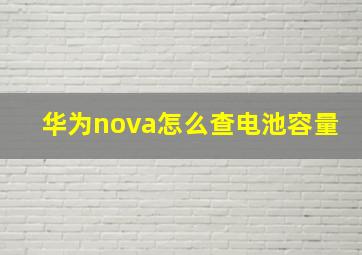 华为nova怎么查电池容量